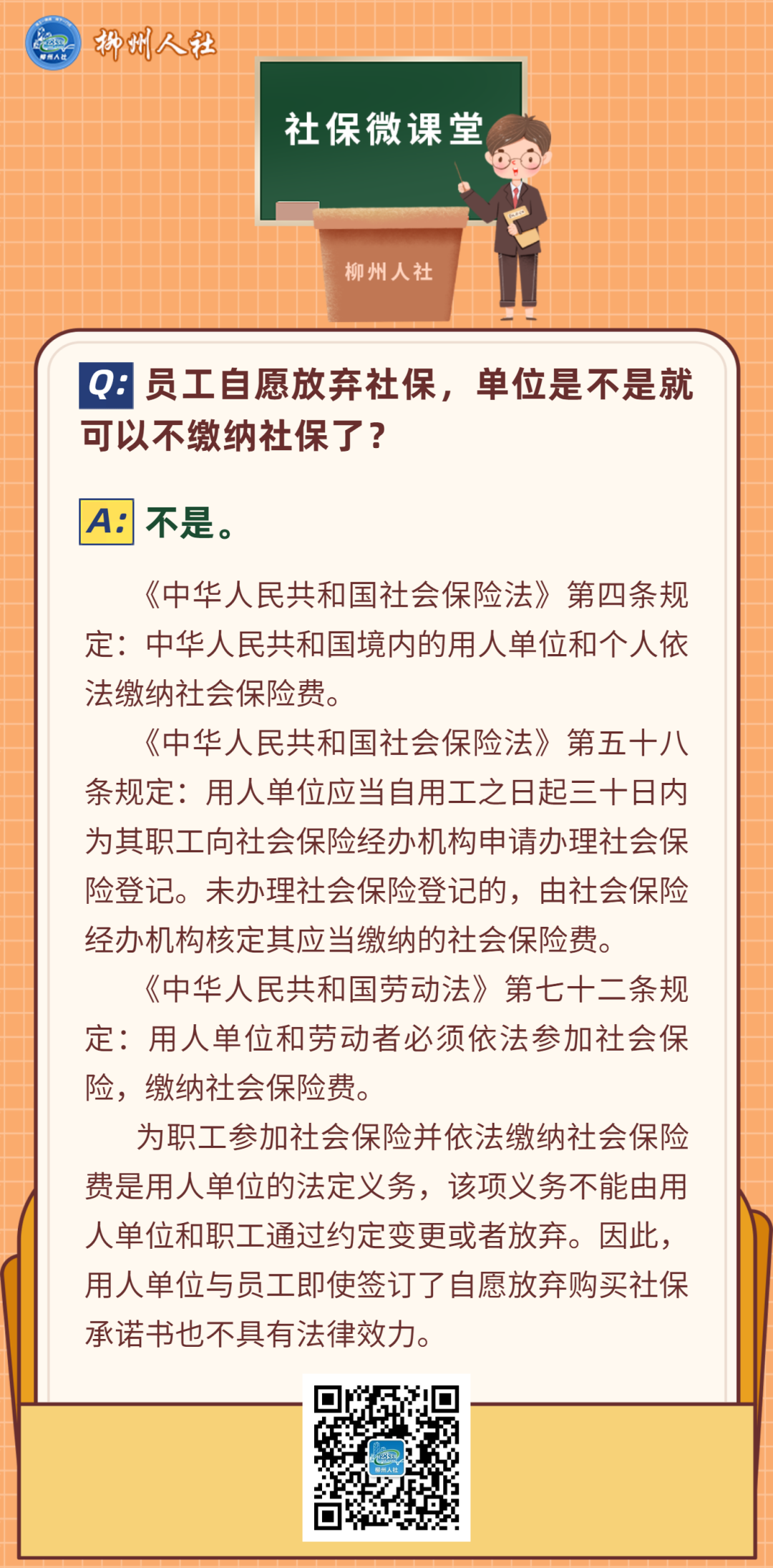 柳州人社

社保微课堂

柳州人社

Q:员工自愿放弃社保，单位是不是就可以不缴纳社保了？

A:不是。

《中华人民共和国社会保险法》第四条规定：中华人民共和国境内的用人单位和个人依法缴纳社会保险费。

《中华人民共和国社会保险法》第五十八条规定：用人单位应当自用工之日起三十日内为其职工向社会保险经办机构申请办理社会保险登记。未办理社会保险登记的，由社会保险经办机构核定其应当缴纳的社会保险费。

《中华人民共和国劳动法》第七十二条规定：用人单位和劳动者必须依法参加社会保险，缴纳社会保险费。

为职工参加社会保险并依法缴纳社会保险费是用人单位的法定义务，该项义务不能由用人单位和职工通过约定变更或者放弃。因此，用人单位与员工即使签订了自愿放弃购买社保承诺书也不具有法律效力。